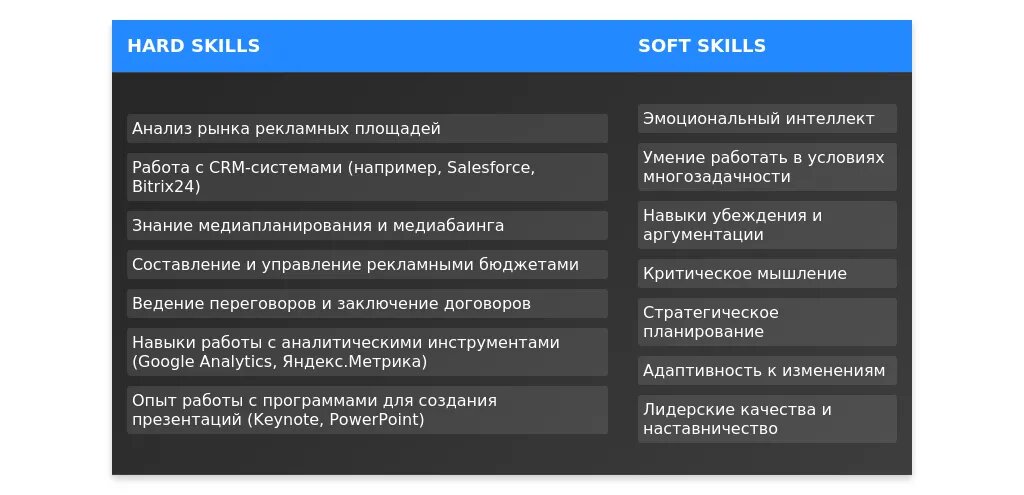 HARD SKILLS

Анализ рынка рекламных площадей

Работа с CRM-системами (например, Salesforce, Bitrix24)

Знание медиапланирования и медиабаинга

Составление и управление рекламными бюджетами

Ведение переговоров и заключение договоров

Навыки работы с аналитическими инструментами (Google Analytics, Яндекс.Метрика)

Опыт работы с программами для создания презентаций (Keynote, PowerPoint)

SOFT SKILLS

Эмоциональный интеллект

Умение работать в условиях многозадачности

Навыки убеждения и аргументации

Критическое мышление

Стратегическое планирование

Адаптивность к изменениям

Лидерские качества и наставничество